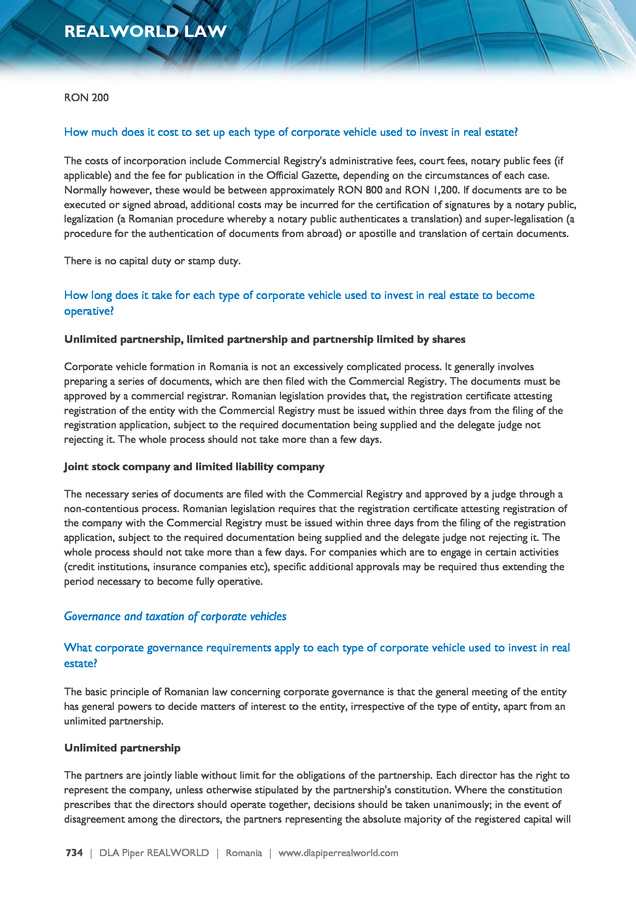 REALWORLD LAW

RON 200

How much does it cost to set up each type of corporate vehicle used to invest in real estate?

The costs of incorporation include Commercial Registry's administrative fees, court fees, notary public fees (if applicable) and the fee for publication in the Official Gazette, depending on the circumstances of each case. Normally however, these would be between approximately RON 800 and RON 1,200. If documents are to be executed or signed abroad, additional costs may be incurred for the certification of signatures by a notary public, legalization (a Romanian procedure whereby a notary public authenticates a translation) and super-legalisation (a procedure for the authentication of documents from abroad) or apostille and translation of certain documents.

There is no capital duty or stamp duty.

How long does it take for each type of corporate vehicle used to invest in real estate to become operative?

Unlimited partnership, limited partnership and partnership limited by shares

Corporate vehicle formation in Romania is not an excessively complicated process. It generally involves preparing a series of documents, which are then filed with the Commercial Registry. The documents must be approved by a commercial registrar. Romanian legislation provides that, the registration certificate attesting registration of the entity with the Commercial Registry must be issued within three days from the filing of the registration application, subject to the required documentation being supplied and the delegate judge not rejecting it. The whole process should not take more than a few days.

Joint stock company and limited liability company

The necessary series of documents are filed with the Commercial Registry and approved by a judge through a non-contentious process. Romanian legislation requires that the registration certificate attesting registration of the company with the Commercial Registry must be issued within three days from the filing of the registration application, subject to the required documentation being supplied and the delegate judge not rejecting it. The whole process should not take more than a few days. For companies which are to engage in certain activities (credit institutions, insurance companies etc), specific additional approvals may be required thus extending the period necessary to become fully operative.

Governance and taxation of corporate vehicles

What corporate governance requirements apply to each type of corporate vehicle used to invest in real estate?

The basic principle of Romanian law concerning corporate governance is that the general meeting of the entity has general powers to decide matters of interest to the entity, irrespective of the type of entity, apart from an unlimited partnership.

Unlimited partnership

The partners are jointly liable without limit for the obligations of the partnership. Each director has the right to represent the company, unless otherwise stipulated by the partnership's constitution. Where the constitution prescribes that the directors should operate together, decisions should be taken unanimously; in the event of disagreement among the directors, the partners representing the absolute majority of the registered capital will

734 | DLA Piper REALWORLD | Romania | www.dlapiperrealworld.com